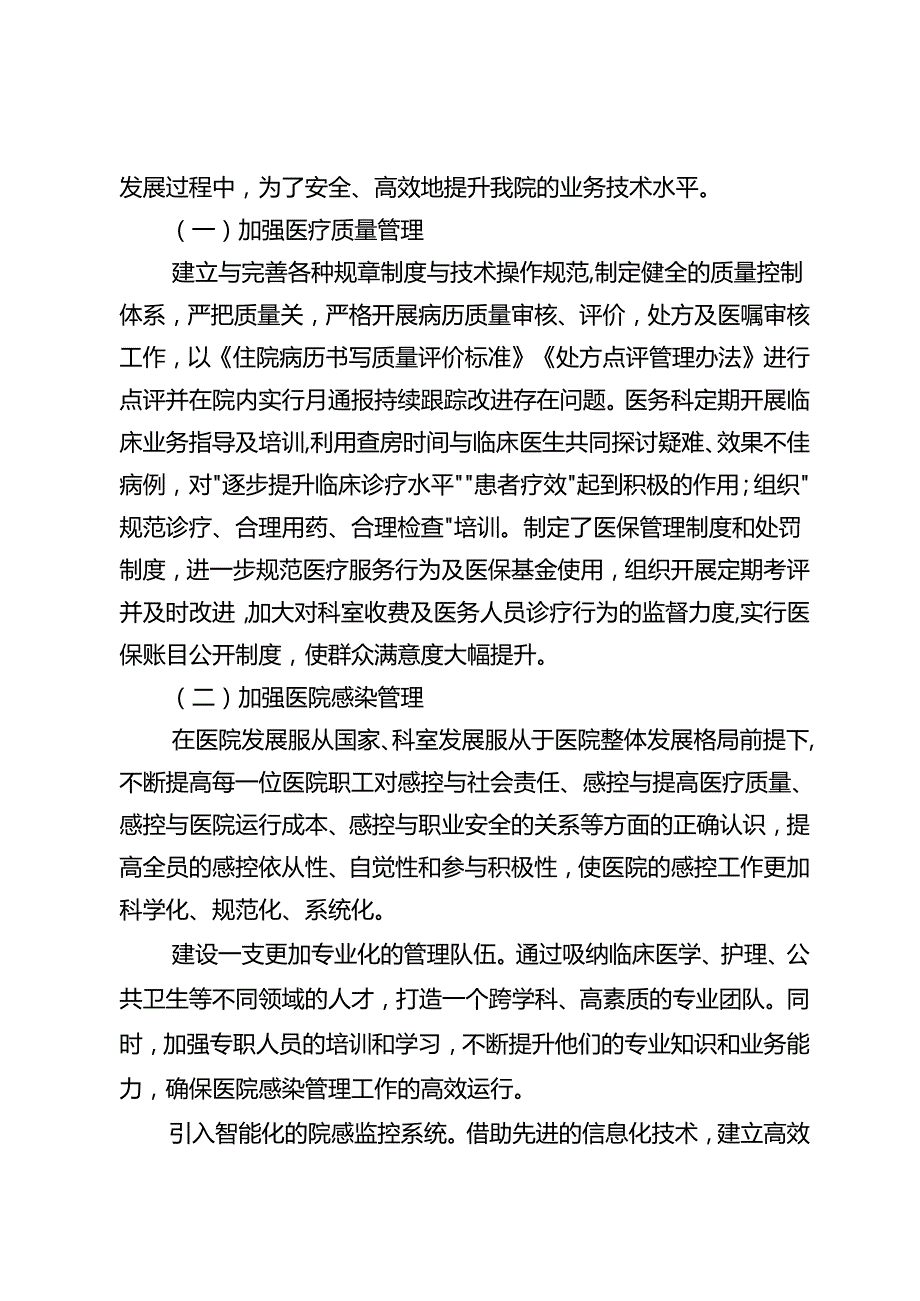 发展过程中，为了安全、高效地提升我院的业务技术水平。

（一）加强医疗质量管理

建立与完善各种规章制度与技术操作规范,制定健全的质量控制体系，严把质量关，严格开展病历质量审核、评价，处方及医嘱审核工作，以《住院病历书写质量评价标准》《处方点评管理办法》进行点评并在院内实行月通报持续跟踪改进存在问题。医务科定期开展临床业务指导及培训,利用查房时间与临床医生共同探讨疑难、效果不佳病例，对"逐步提升临床诊疗水平""患者疗效"起到积极的作用；组织"规范诊疗、合理用药、合理检查"培训。制定了医保管理制度和处罚制度，进一步规范医疗服务行为及医保基金使用，组织开展定期考评并及时改进，加大对科室收费及医务人员诊疗行为的监督力度,实行医保账目公开制度，使群众满意度大幅提升。

（二）加强医院感染管理

在医院发展服从国家、科室发展服从于医院整体发展格局前提下,不断提高每一位医院职工对感控与社会责任、感控与提高医疗质量、感控与医院运行成本、感控与职业安全的关系等方面的正确认识，提高全员的感控依从性、自觉性和参与积极性，使医院的感控工作更加科学化、规范化、系统化。

建设一支更加专业化的管理队伍。通过吸纳临床医学、护理、公共卫生等不同领域的人才，打造一个跨学科、高素质的专业团队。同时，加强专职人员的培训和学习，不断提升他们的专业知识和业务能力，确保医院感染管理工作的高效运行。

引入智能化的院感监控系统。借助先进的信息化技术，建立高效